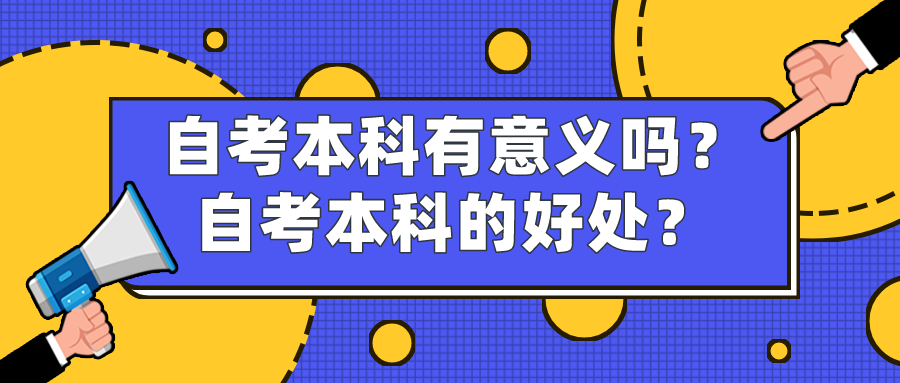 自考本科有意义吗？
自考本科的好处？